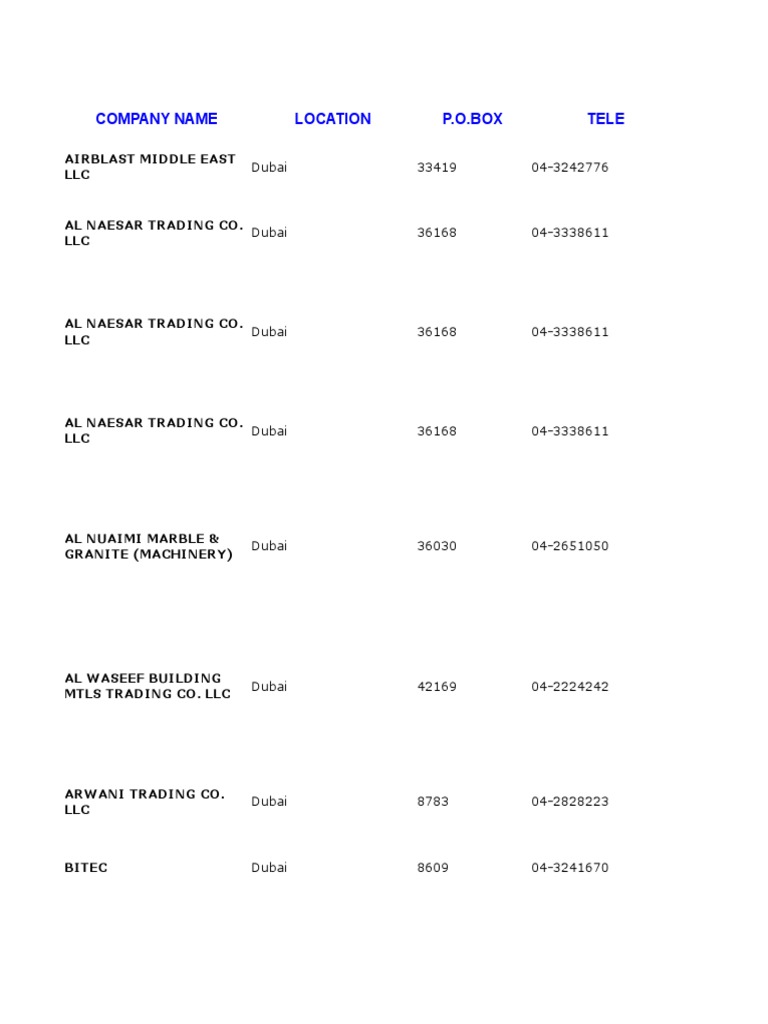 | COMPANY NAME | LOCATION | P.O.BOX | TELE |
|---|---|---|---|
| AIRBLAST MIDDLE EAST LLC | Dubai | 33419 | 04-3242776 |
| AL NAESAR TRADING CO. LLC | Dubai | 36168 | 04-3338611 |
| AL NAESAR TRADING CO. LLC | Dubai | 36168 | 04-3338611 |
| AL NAESAR TRADING CO. LLC | Dubai | 36168 | 04-3338611 |
| AL NUAIMI MARBLE & GRANITE (MACHINERY) | Dubai | 36030 | 04-2651050 |
| AL WASEEF BUILDING MTLS TRADING CO. LLC | Dubai | 42169 | 04-2224242 |
| ARWANI TRADING CO. LLC | Dubai | 8783 | 04-2828223 |
| BITEC | Dubai | 8609 | 04-3241670 |